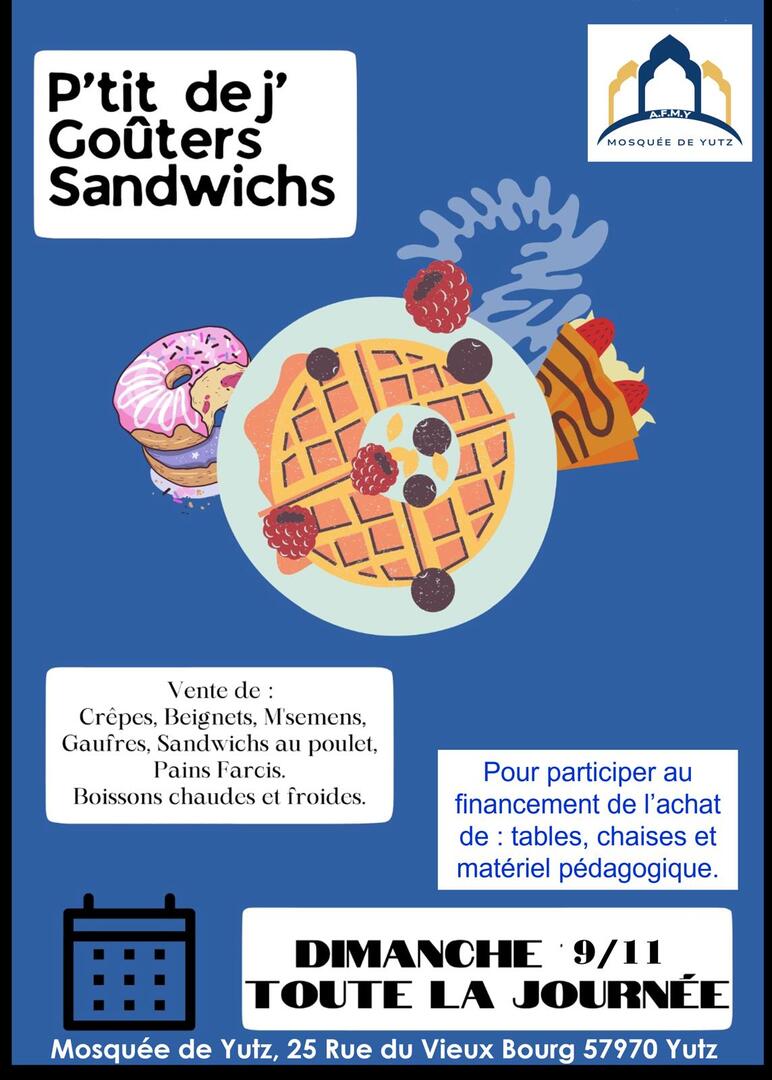 P'tit dej'
Goûters
Sandwichs

A.F.M.Y
MOSQUÉE DE YUTZ

Vente de :
Crêpes, Beignets, M'semens,
Gaufres, Sandwichs au poulet,
Pains Farcis.
Boissons chaudes et froides.

Pour participer au financement de l'achat de : tables, chaises et matériel pédagogique.

DIMANCHE 9/11
TOUTE LA JOURNÉE

Mosquée de Yutz, 25 Rue du Vieux Bourg 57970 Yutz